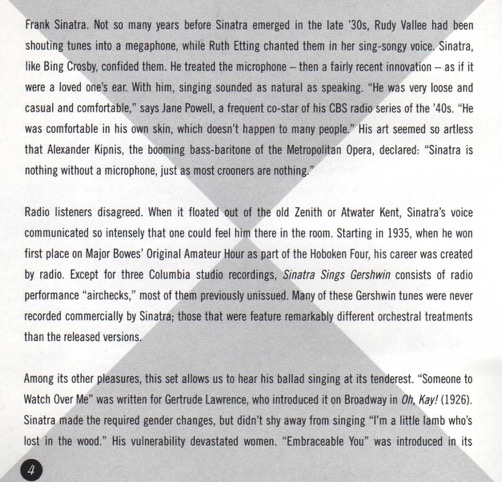 Frank Sinatra. Not so many years before Sinatra emerged in the late '30s, Rudy Vallee had been shouting tunes into a megaphone, while Ruth Etting chanted them in her sing-songy voice. Sinatra, like Bing Crosby, confided them. He treated the microphone – then a fairly recent innovation – as if it were a loved one's ear. With him, singing sounded as natural as speaking. "He was very loose and casual and comfortable," says Jane Powell, a frequent co-star of his CBS radio series of the '40s. "He was comfortable in his own skin, which doesn't happen to many people." His art seemed so artless that Alexander Kipnis, the booming bass-baritone of the Metropolitan Opera, declared: "Sinatra is nothing without a microphone, just as most crooners are nothing."

Radio listeners disagreed. When it floated out of the old Zenith or Atwater Kent, Sinatra's voice communicated so intensely that one could feel him there in the room. Starting in 1935, when he won first place on Major Bowes' Original Amateur Hour as part of the Hoboken Four, his career was created by radio. Except for three Columbia studio recordings, Sinatra Sings Gershwin consists of radio performance "airchecks," most of them previously unissued. Many of these Gershwin tunes were never recorded commercially by Sinatra; those that were feature remarkably different orchestral treatments than the released versions.

Among its other pleasures, this set allows us to hear his ballad singing at its tenderest. "Someone to Watch Over Me" was written for Gertrude Lawrence, who introduced it on Broadway in Oh, Kay! (1926). Sinatra made the required gender changes, but didn't shy away from singing "I'm a little lamb who's lost in the wood." His vulnerability devastated women. "Embraceable You" was introduced in its

4